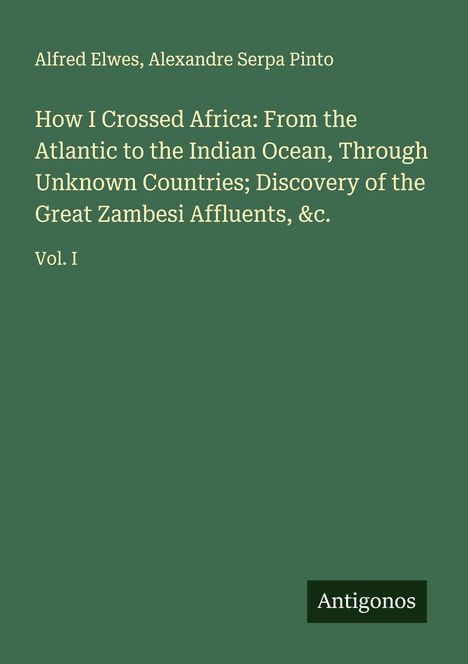 Alfred Elwes, Alexandre Serpa Pinto

How I Crossed Africa: From the Atlantic to the Indian Ocean, Through Unknown Countries; Discovery of the Great Zambesi Affluents, &c.

Vol. I

Antigonos